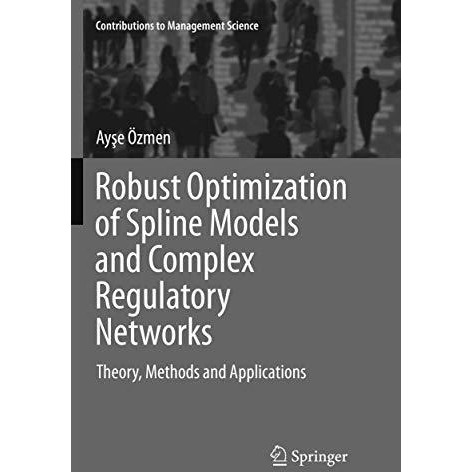 Contributions to Management Science

Ayşe Özmen

Robust Optimization of Spline Models and Complex Regulatory Networks

Theory, Methods and Applications

Springer